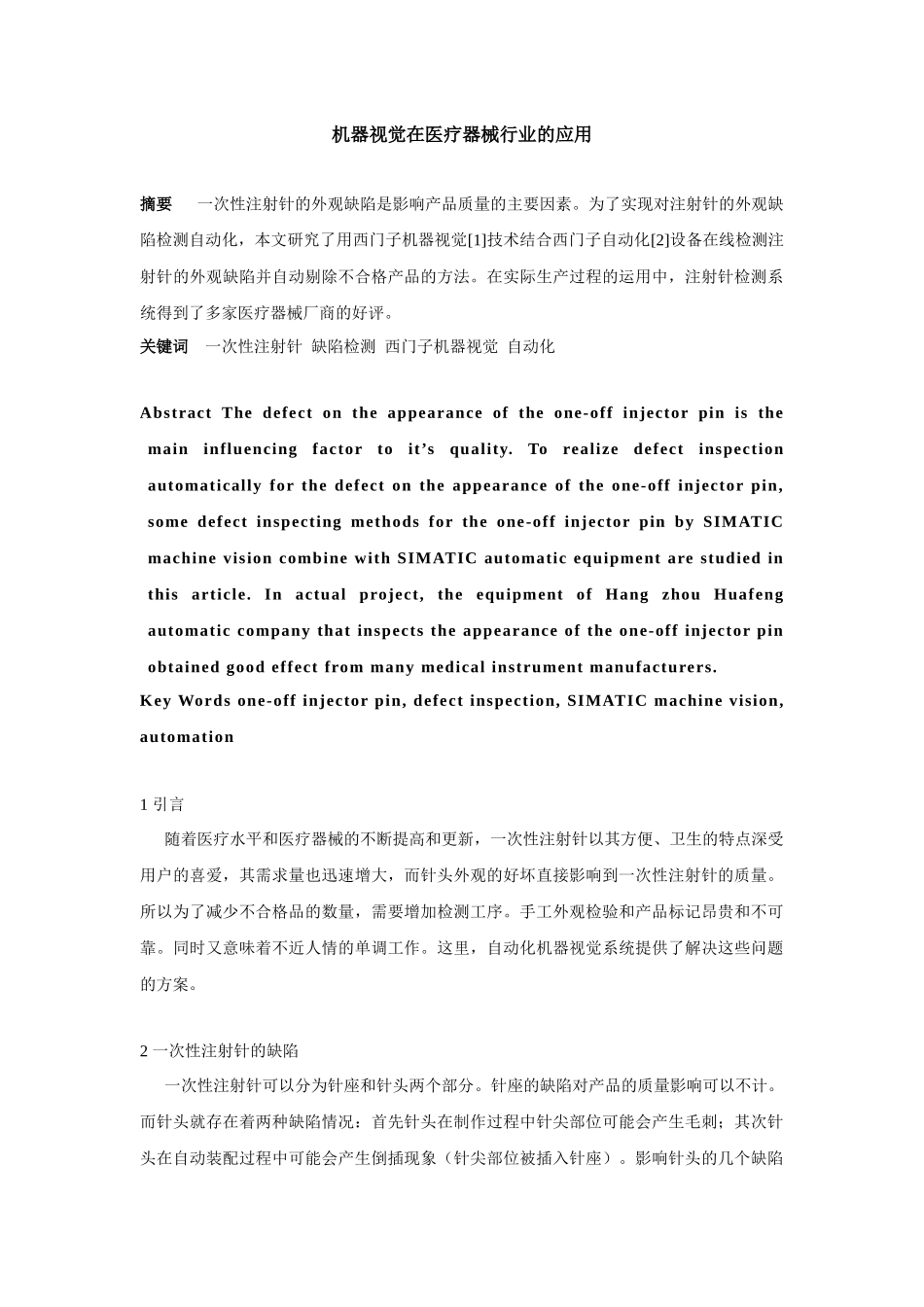 机器视觉在医疗器械行业的应用

摘要　一次性注射针的外观缺陷是影响产品质量的主要因素。为了实现对注射针的外观缺陷检测自动化，本文研究了用西门子机器视觉[1]技术结合西门子自动化[2]设备在线检测注射针的外观缺陷并自动剔除不合格产品的方法。在实际生产过程的运用中，注射针检测系统得到了多家医疗器械厂商的好评。

关键词　一次性注射针 缺陷检测 西门子机器视觉 自动化

Abstract The defect on the appearance of the one-off injector pin is the main influencing factor to it’s quality. To realize defect inspection automatically for the defect on the appearance of the one-off injector pin, some defect inspecting methods for the one-off injector pin by SIMATIC machine vision combine with SIMATIC automatic equipment are studied in this article. In actual project, the equipment of Hang zhou Huafeng automatic company that inspects the appearance of the one-off injector pin obtained good effect from many medical instrument manufacturers.

Key Words one-off injector pin, defect inspection, SIMATIC machine vision, automation

1 引言

随着医疗水平和医疗器械的不断提高和更新，一次性注射针以其方便、卫生的特点深受用户的喜爱，其需求量也迅速增大，而针头外观的好坏直接影响到一次性注射针的质量。所以为了减少不合格品的数量，需要增加检测工序。手工外观检验和产品标记昂贵和不可靠。同时又意味着不近人情的单调工作。这里，自动化机器视觉系统提供了解决这些问题的方案。

2 一次性注射针的缺陷

一次性注射针可以分为针座和针头两个部分。针座的缺陷对产品的质量影响可以不计。而针头就存在着两种缺陷情况：首先针头在制作过程中针尖部位可能会产生毛刺；其次针头在自动装配过程中可能会产生倒插现象（针尖部位被插入针座）。影响针头的几个缺陷